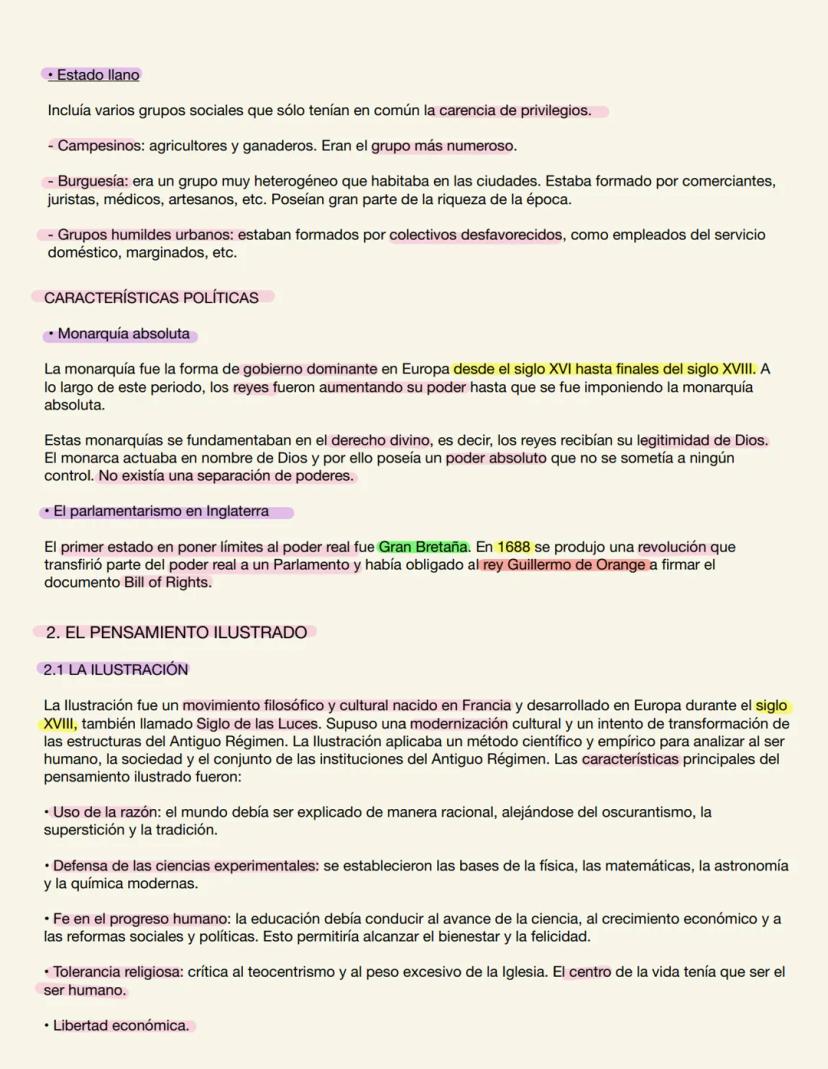 • Estado llano

Incluía varios grupos sociales que sólo tenían en común la carencia de privilegios.

- Campesinos: agricultores y ganaderos. Eran el grupo más numeroso.

- Burguesía: era un grupo muy heterogéneo que habitaba en las ciudades. Estaba formado por comerciantes, juristas, médicos, artesanos, etc. Poseían gran parte de la riqueza de la época.

- Grupos humildes urbanos: estaban formados por colectivos desfavorecidos, como empleados del servicio doméstico, marginados, etc.

CARACTERÍSTICAS POLÍTICAS

• Monarquía absoluta

La monarquía fue la forma de gobierno dominante en Europa desde el siglo XVI hasta finales del siglo XVIII. A lo largo de este periodo, los reyes fueron aumentando su poder hasta que se fue imponiendo la monarquía absoluta.

Estas monarquías se fundamentaban en el derecho divino, es decir, los reyes recibían su legitimidad de Dios. El monarca actuaba en nombre de Dios y por ello poseía un poder absoluto que no se sometía a ningún control. No existía una separación de poderes.

• El parlamentarismo en Inglaterra

El primer estado en poner límites al poder real fue Gran Bretaña. En 1688 se produjo una revolución que transfirió parte del poder real a un Parlamento y había obligado al rey Guillermo de Orange a firmar el documento Bill of Rights.

2. EL PENSAMIENTO ILUSTRADO

2.1 LA ILUSTRACIÓN

La Ilustración fue un movimiento filosófico y cultural nacido en Francia y desarrollado en Europa durante el siglo XVIII, también llamado Siglo de las Luces. Supuso una modernización cultural y un intento de transformación de las estructuras del Antiguo Régimen. La Ilustración aplicaba un método científico y empírico para analizar al ser humano, la sociedad y el conjunto de las instituciones del Antiguo Régimen. Las características principales del pensamiento ilustrado fueron:

• Uso de la razón: el mundo debía ser explicado de manera racional, alejándose del oscurantismo, la superstición y la tradición.

• Defensa de las ciencias experimentales: se establecieron las bases de la física, las matemáticas, la astronomía y la química modernas.

• Fe en el progreso humano: la educación debía conducir al avance de la ciencia, al crecimiento económico y a las reformas sociales y políticas. Esto permitiría alcanzar el bienestar y la felicidad.

• Tolerancia religiosa: crítica al teocentrismo y al peso excesivo de la Iglesia. El centro de la vida tenía que ser el ser humano.

• Libertad económica.